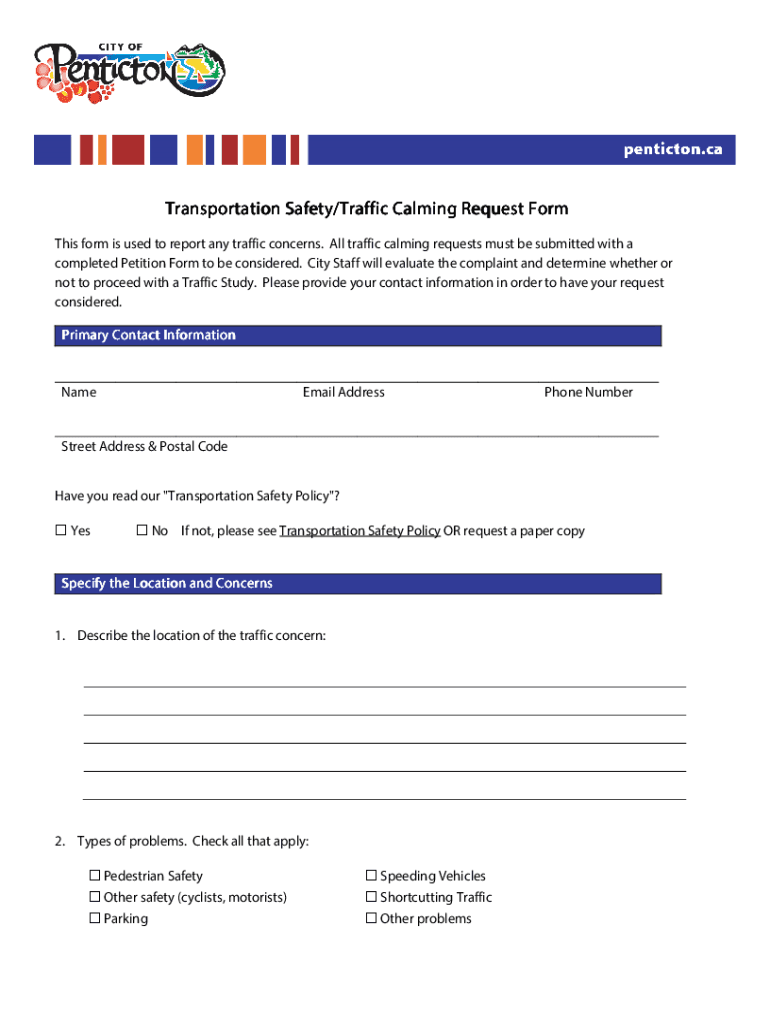 CITY OF
Penticton

penticton.ca

Transportation Safety/Traffic Calming Request Form

This form is used to report any traffic concerns. All traffic calming requests must be submitted with a completed Petition Form to be considered. City Staff will evaluate the complaint and determine whether or not to proceed with a Traffic Study. Please provide your contact information in order to have your request considered.

Primary Contact Information

Name Email Address Phone Number

Street Address & Postal Code

Have you read our "Transportation Safety Policy"?

☐ Yes ☐ No If not, please see Transportation Safety Policy OR request a paper copy

Specify the Location and Concerns

1. Describe the location of the traffic concern:

2. Types of problems. Check all that apply:

☐ Pedestrian Safety
☐ Other safety (cyclists, motorists)
☐ Parking

☐ Speeding Vehicles
☐ Shortcutting Traffic
☐ Other problems